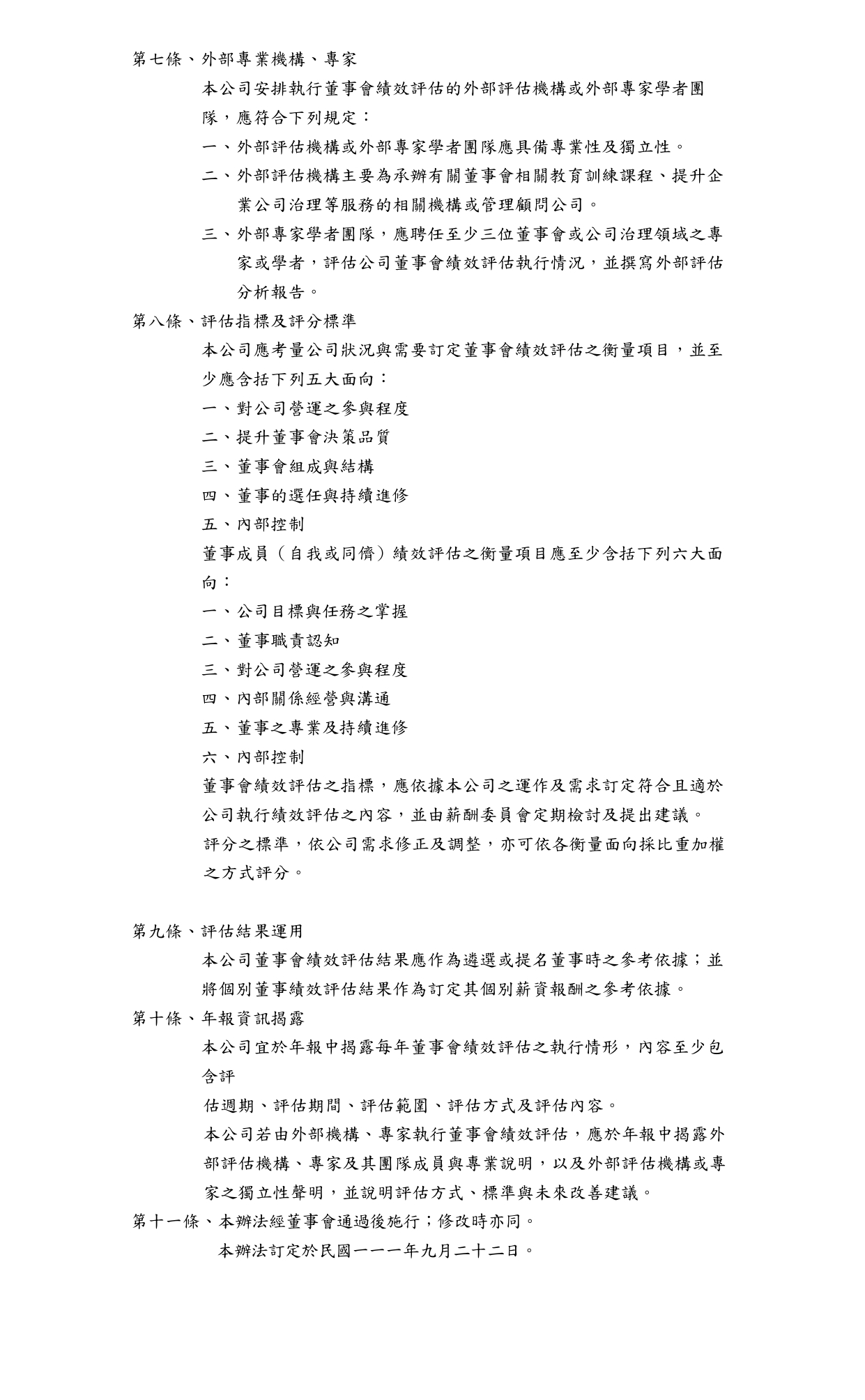 第七條、外部專業機構、專家

本公司安排執行董事會績效評估的外部評估機構或外部專家學者團隊，應符合下列規定：

一、外部評估機構或外部專家學者團隊應具備專業性及獨立性。

二、外部評估機構主要為承辦有關董事會相關教育訓練課程、提升企業公司治理等服務的相關機構或管理顧問公司。

三、外部專家學者團隊，應聘任至少三位董事會或公司治理領域之專家或學者，評估公司董事會績效評估執行情況，並撰寫外部評估分析報告。

第八條、評估指標及評分標準

本公司應考量公司狀況與需要訂定董事會績效評估之衡量項目，並至少應含括下列五大面向：

一、對公司營運之參與程度

二、提升董事會決策品質

三、董事會組成與結構

四、董事的選任與持續進修

五、內部控制

董事成員（自我或同儕）績效評估之衡量項目應至少含括下列六大面向：

一、公司目標與任務之掌握

二、董事職責認知

三、對公司營運之參與程度

四、內部關係經營與溝通

五、董事之專業及持續進修

六、內部控制

董事會績效評估之指標，應依據本公司之運作及需求訂定符合且適於公司執行績效評估之內容，並由薪酬委員會定期檢討及提出建議。

評分之標準，依公司需求修正及調整，亦可依各衡量面向採比重加權之方式評分。

第九條、評估結果運用

本公司董事會績效評估結果應作為遴選或提名董事時之參考依據；並將個別董事績效評估結果作為訂定其個別薪資報酬之參考依據。

第十條、年報資訊揭露

本公司宜於年報中揭露每年董事會績效評估之執行情形，內容至少包含評

估週期、評估期間、評估範圍、評估方式及評估內容。

本公司若由外部機構、專家執行董事會績效評估，應於年報中揭露外部評估機構、專家及其團隊成員與專業說明，以及外部評估機構或專家之獨立性聲明，並說明評估方式、標準與未來改善建議。

第十一條、本辦法經董事會通過後施行；修改時亦同。

本辦法訂定於民國一一一年九月二十二日。